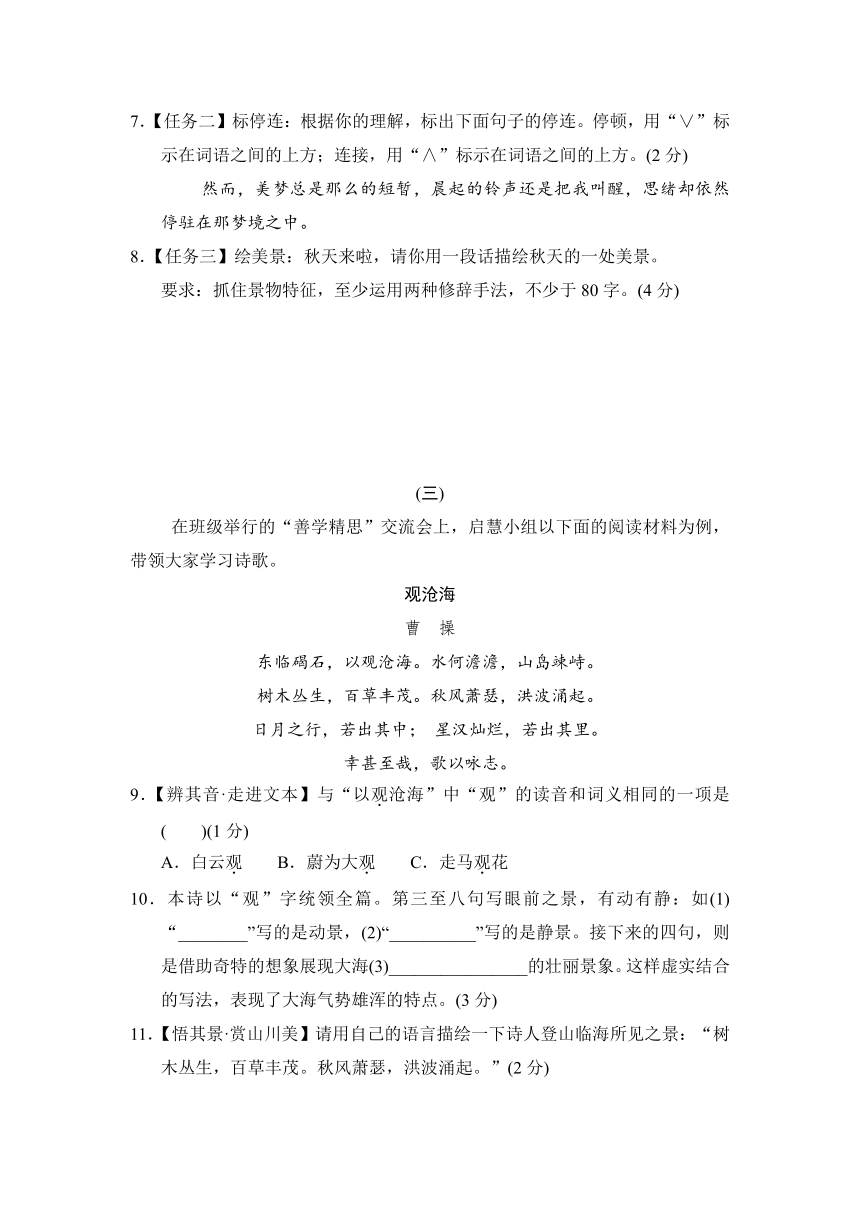 7.【任务二】标停连：根据你的理解，标出下面句子的停连。停顿，用“∨”标示在词语之间的上方；连接，用“∧”标示在词语之间的上方。(2 分)

然而，美梦总是那么的短暂，晨起的铃声还是把我叫醒，思绪却依然停驻在那梦境之中。

8.【任务三】绘美景：秋天来啦，请你用一段话描绘秋天的一处美景。

要求：抓住景物特征，至少运用两种修辞手法，不少于 80 字。(4 分)

(三)

在班级举行的“善学精思”交流会上，启慧小组以下面的阅读材料为例，带领大家学习诗歌。

观沧海

曹 操

东临碣石，以观沧海。水何澹澹，山岛竦峙。

树木丛生，百草丰茂。秋风萧瑟，洪波涌起。

日月之行，若出其中； 星汉灿烂，若出其里。

幸甚至哉，歌以咏志。

9.【辨其音·走进文本】与“以观沧海”中“观”的读音和词义相同的一项是(　　)(1 分)

A．白云观　　B．蔚为大观　　C．走马观花

10．本诗以“观”字统领全篇。第三至八句写眼前之景，有动有静：如(1)“________”写的是动景，(2)“__________”写的是静景。接下来的四句，则是借助奇特的想象展现大海(3)________________的壮丽景象。这样虚实结合的写法，表现了大海气势雄浑的特点。(3 分)

11.【悟其景·赏山川美】请用自己的语言描绘一下诗人登山临海所见之景：“树木丛生，百草丰茂。秋风萧瑟，洪波涌起。”(2 分)